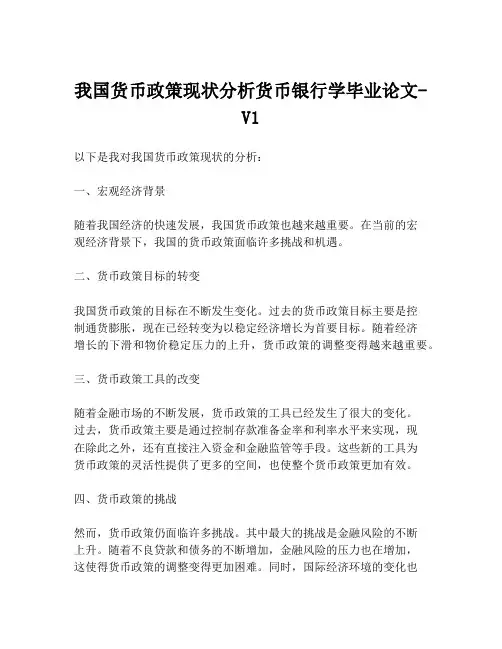 我国货币政策现状分析货币银行学毕业论文-V1

以下是我对我国货币政策现状的分析：

一、宏观经济背景

随着我国经济的快速发展，我国货币政策也越来越重要。在当前的宏观经济背景下，我国的货币政策面临许多挑战和机遇。

二、货币政策目标的转变

我国货币政策的目标在不断发生变化。过去的货币政策目标主要是控制通货膨胀，现在已经转变为以稳定经济增长为首要目标。随着经济增长的下滑和物价稳定压力的上升，货币政策的调整变得越来越重要。

三、货币政策工具的改变

随着金融市场的不断发展，货币政策的工具已经发生了很大的变化。过去，货币政策主要是通过控制存款准备金率和利率水平来实现，现在除此之外，还有直接注入资金和金融监管等手段。这些新的工具为货币政策的灵活性提供了更多的空间，也使整个货币政策更加有效。

四、货币政策的挑战

然而，货币政策仍面临许多挑战。其中最大的挑战是金融风险的不断上升。随着不良贷款和债务的不断增加，金融风险的压力也在增加，这使得货币政策的调整变得更加困难。同时，国际经济环境的变化也